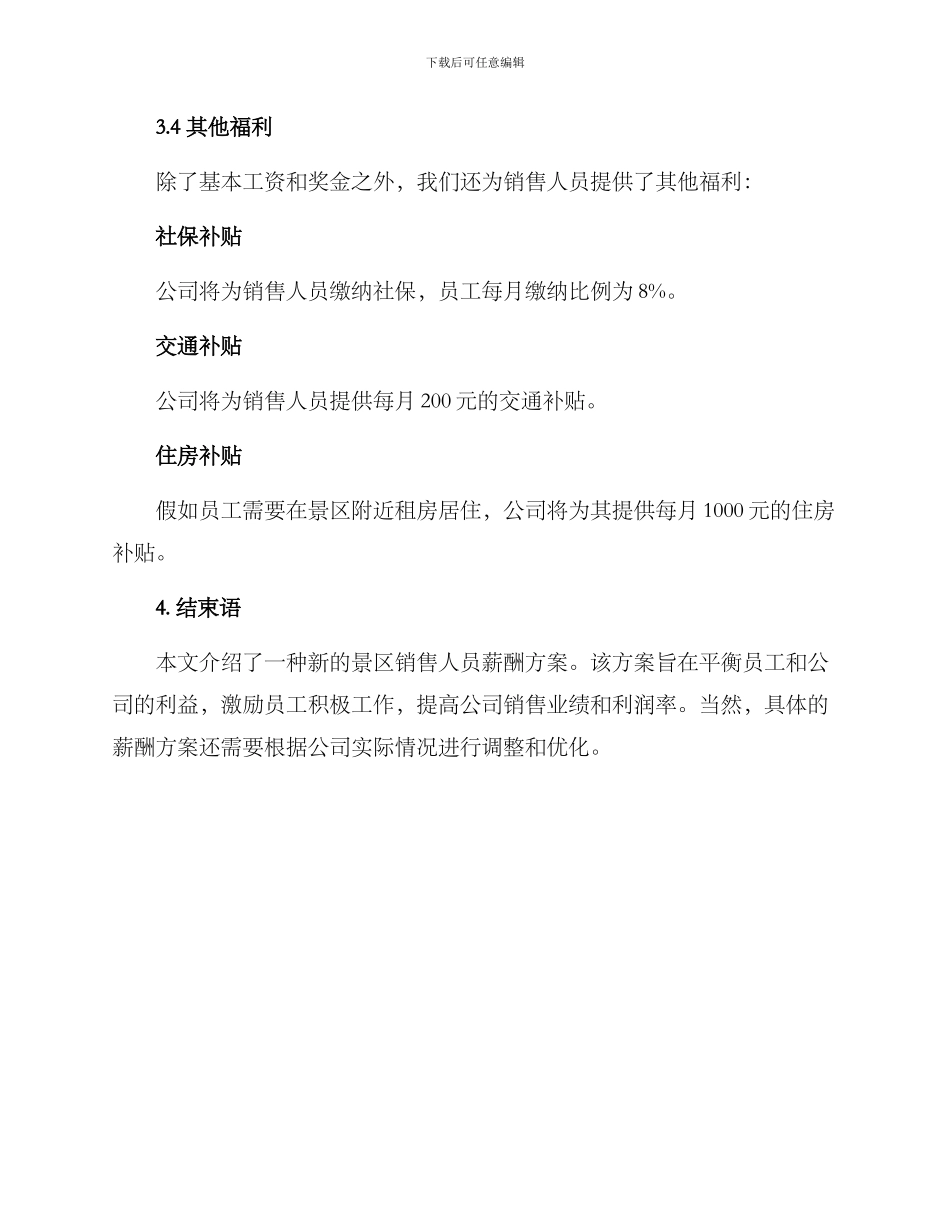 下载后可任意编辑

3.4 其他福利

除了基本工资和奖金之外，我们还为销售人员提供了其他福利：

社保补贴

公司将为销售人员缴纳社保，员工每月缴纳比例为 8%。

交通补贴

公司将为销售人员提供每月 200 元的交通补贴。

住房补贴

假如员工需要在景区附近租房居住，公司将为其提供每月 1000 元的住房补贴。

4. 结束语

本文介绍了一种新的景区销售人员薪酬方案。该方案旨在平衡员工和公司的利益，激励员工积极工作，提高公司销售业绩和利润率。当然，具体的薪酬方案还需要根据公司实际情况进行调整和优化。